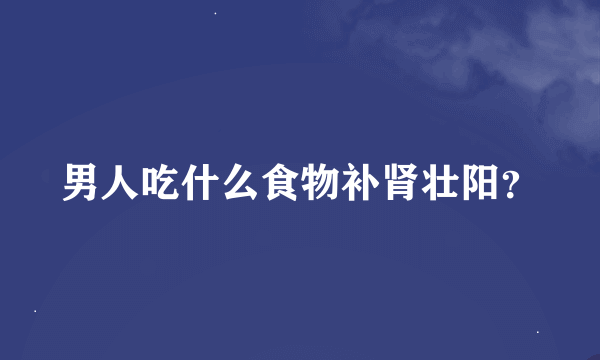 男人吃什么食物补肾壮阳?